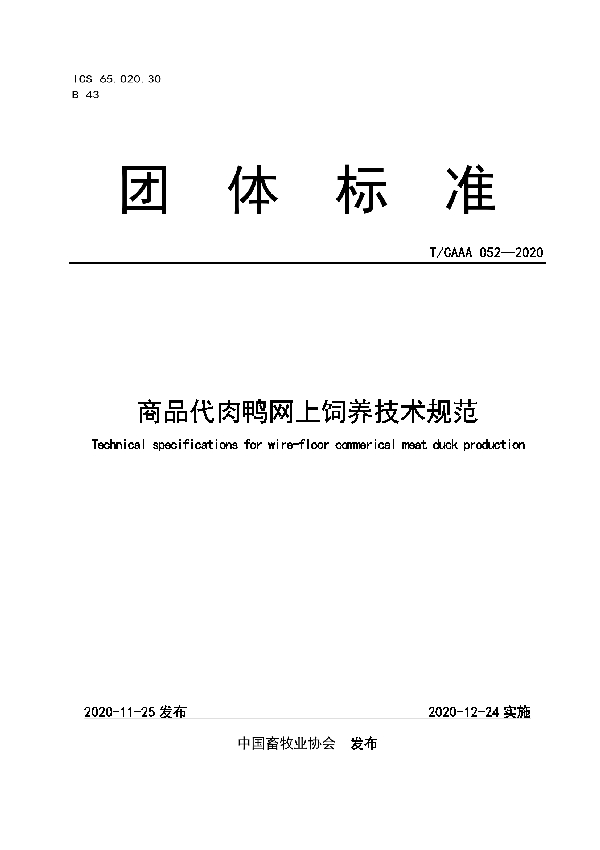 ICS 65.020.30
B 43

团 体 标 准

T/CAAA 052—2020

商品代肉鸭网上饲养技术规范

Technical specifications for wire-floor commerical meat duck production

2020-11-25 发布

2020-12-24 实施

中国畜牧业协会 发布